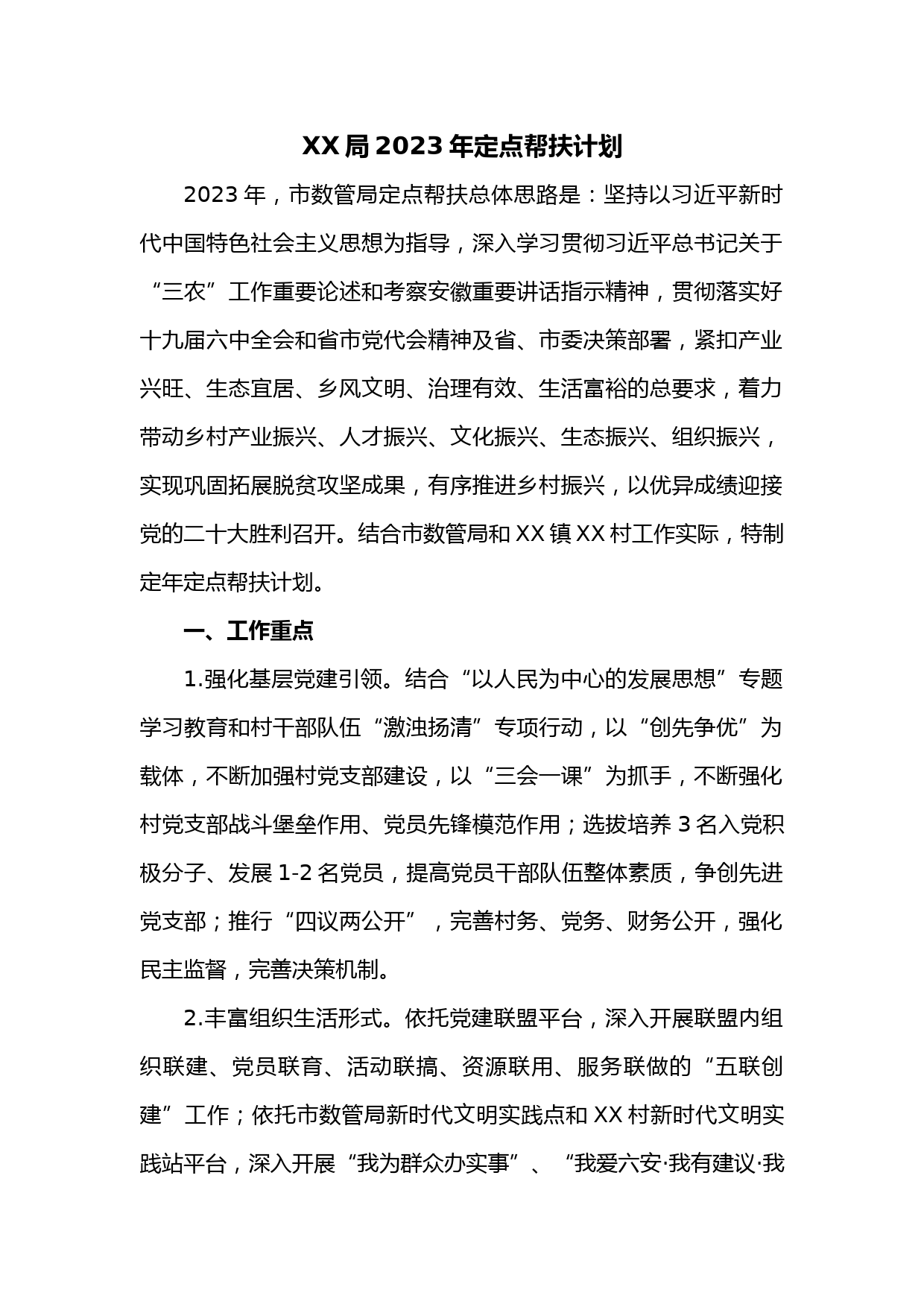 XX局2023年定点帮扶计划

2023年，市数管局定点帮扶总体思路是：坚持以习近平新时代中国特色社会主义思想为指导，深入学习贯彻习近平总书记关于“三农”工作重要论述和考察安徽重要讲话指示精神，贯彻落实好十九届六中全会和省市党代会精神及省、市委决策部署，紧扣产业兴旺、生态宜居、乡风文明、治理有效、生活富裕的总要求，着力带动乡村产业振兴、人才振兴、文化振兴、生态振兴、组织振兴，实现巩固拓展脱贫攻坚成果，有序推进乡村振兴，以优异成绩迎接党的二十大胜利召开。结合市数管局和XX镇XX村工作实际，特制定年定点帮扶计划。

一、工作重点

1.强化基层党建引领。结合“以人民为中心的发展思想”专题学习教育和村干部队伍“激浊扬清”专项行动，以“创先争优”为载体，不断加强村党支部建设，以“三会一课”为抓手，不断强化村党支部战斗堡垒作用、党员先锋模范作用；选拔培养3名入党积极分子、发展1-2名党员，提高党员干部队伍整体素质，争创先进党支部；推行“四议两公开”，完善村务、党务、财务公开，强化民主监督，完善决策机制。

2.丰富组织生活形式。依托党建联盟平台，深入开展联盟内组织联建、党员联育、活动联搞、资源联用、服务联做的“五联创建”工作；依托市数管局新时代文明实践点和XX村新时代文明实践站平台，深入开展“我为群众办实事”、“我爱六安·我有建议·我